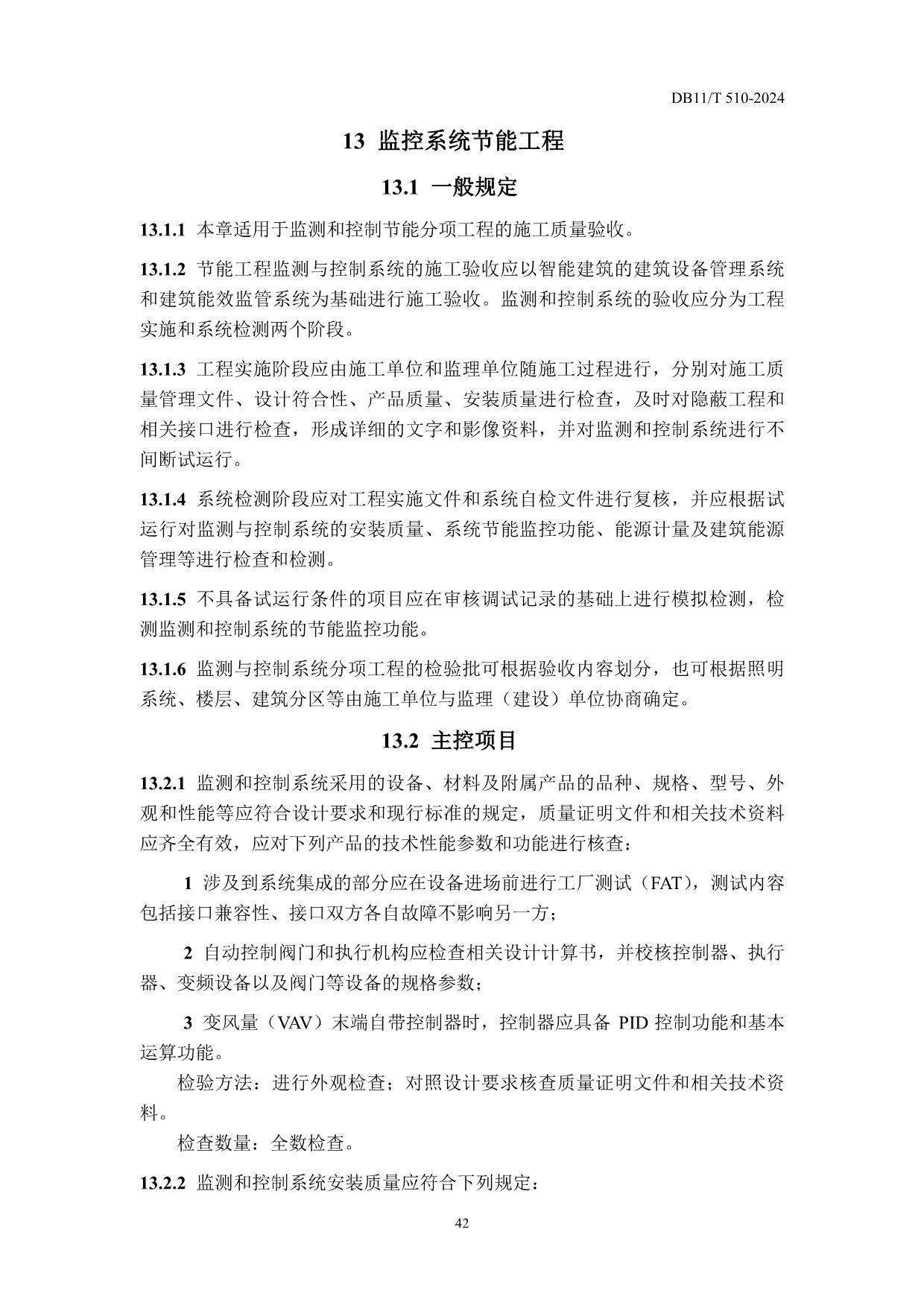 DB11/T 510-2024

13 监控系统节能工程

13.1 一般规定

13.1.1 本章适用于监测和控制节能分项工程的施工质量验收。

13.1.2 节能工程监测与控制系统的施工验收应以智能建筑的建筑设备管理系统和建筑能效监管系统为基础进行施工验收。监测和控制系统的验收应分为工程实施和系统检测两个阶段。

13.1.3 工程实施阶段应由施工单位和监理单位随施工过程进行，分别对施工质量管理文件、设计符合性、产品质量、安装质量进行检查，及时对隐蔽工程和相关接口进行检查，形成详细的文字和影像资料，并对监测和控制系统进行不间断试运行。

13.1.4 系统检测阶段应对工程实施文件和系统自检文件进行复核，并应根据试运行对监测与控制系统的安装质量、系统节能监控功能、能源计量及建筑能源管理等进行检查和检测。

13.1.5 不具备试运行条件的项目应在审核调试记录的基础上进行模拟检测，检测监测和控制系统的节能监控功能。

13.1.6 监测与控制系统分项工程的检验批可根据验收内容划分，也可根据照明系统、楼层、建筑分区等由施工单位与监理（建设）单位协商确定。

13.2 主控项目

13.2.1 监测和控制系统采用的设备、材料及附属产品的品种、规格、型号、外观和性能等应符合设计要求和现行标准的规定，质量证明文件和相关技术资料应齐全有效，应对下列产品的技术性能参数和功能进行核查：

1 涉及到系统集成的部分应在设备进场前进行工厂测试（FAT），测试内容包括接口兼容性、接口双方各自故障不影响另一方；

2 自动控制阀门和执行机构应检查相关设计计算书，并校核控制器、执行器、变频设备以及阀门等设备的规格参数；

3 变风量（VAV）末端自带控制器时，控制器应具备 PID 控制功能和基本运算功能。

检验方法：进行外观检查；对照设计要求核查质量证明文件和相关技术资料。

检查数量：全数检查。

13.2.2 监测和控制系统安装质量应符合下列规定：

42